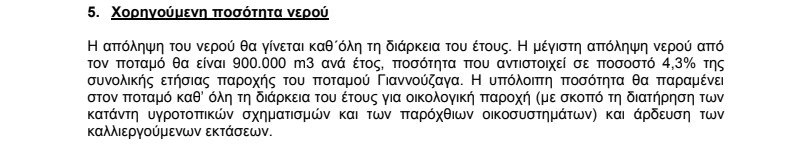 5. Χορηγούμενη ποσότητα νερού

Η απόληψη του νερού θα γίνεται καθ΄όλη τη διάρκεια του έτους. Η μέγιστη απόληψη νερού από τον ποταμό θα είναι 900.000 m3 ανά έτος, ποσότητα που αντιστοιχεί σε ποσοστό 4,3% της συνολικής ετήσιας παροχής του ποταμού Γιαννούζαγα. Η υπόλοιπη ποσότητα θα παραμένει στον ποταμό καθ' όλη τη διάρκεια του έτους για οικολογική παροχή (με σκοπό τη διατήρηση των κατάντη υγροτοπικών σχηματισμών και των παρόχθιων οικοσυστημάτων) και άρδευση των καλλιεργούμενων εκτάσεων.